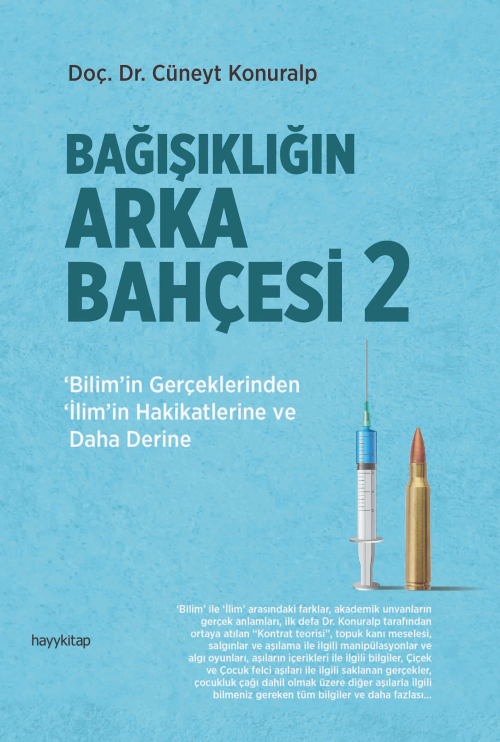 Doç. Dr. Cüneyt Konuralp

BAĞIŞIKLIĞIN ARKA BAHÇESİ 2

'Bilim'in Gerçeklerinden 'İlim'in Hakikatlerine ve Daha Derine

hayykitap

'Bilim' ile 'İlim' arasındaki farklar, akademik unvanların gerçek anlamları, ilk defa Dr. Konuralp tarafından ortaya atılan "Kontrat teorisi", topuk kanı meselesi, salgınlar ve aşılama ile ilgili manipülasyonlar ve algı oyunları, aşıların içerikleri ile ilgili bilgiler, Çiçek ve Çocuk felci aşıları ile ilgili saklanan gerçekler, çocukluk çağı dahil olmak üzere diğer aşılarla ilgili bilmeniz gereken tüm bilgiler ve daha fazlası...